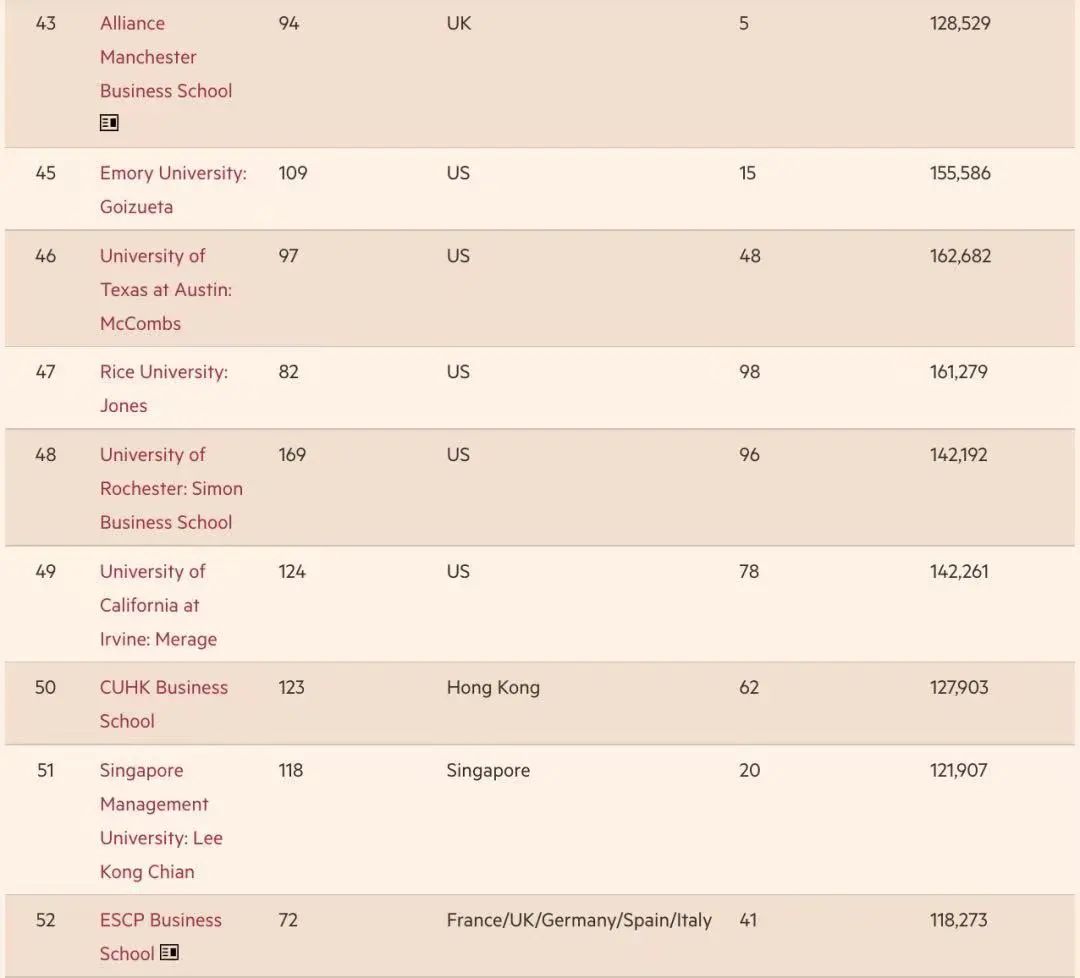 | 43 | Alliance Manchester Business School | 94 | UK | 5 | 128,529 |
|---|---|---|---|---|---|
| 45 | Emory University: Goizueta | 109 | US | 15 | 155,586 |
| 46 | University of Texas at Austin: McCombs | 97 | US | 48 | 162,682 |
| 47 | Rice University: Jones | 82 | US | 98 | 161,279 |
| 48 | University of Rochester: Simon Business School | 169 | US | 96 | 142,192 |
| 49 | University of California at Irvine: Merage | 124 | US | 78 | 142,261 |
| 50 | CUHK Business School | 123 | Hong Kong | 62 | 127,903 |
| 51 | Singapore Management University: Lee Kong Chian | 118 | Singapore | 20 | 121,907 |
| 52 | ESCP Business School | 72 | France/UK/Germany/Spain/Italy | 41 | 118,273 |